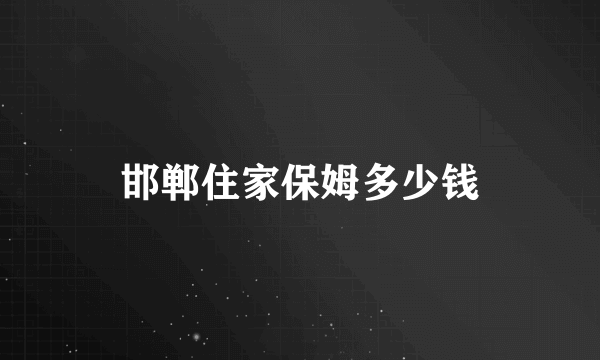 邯郸住家保姆多少钱